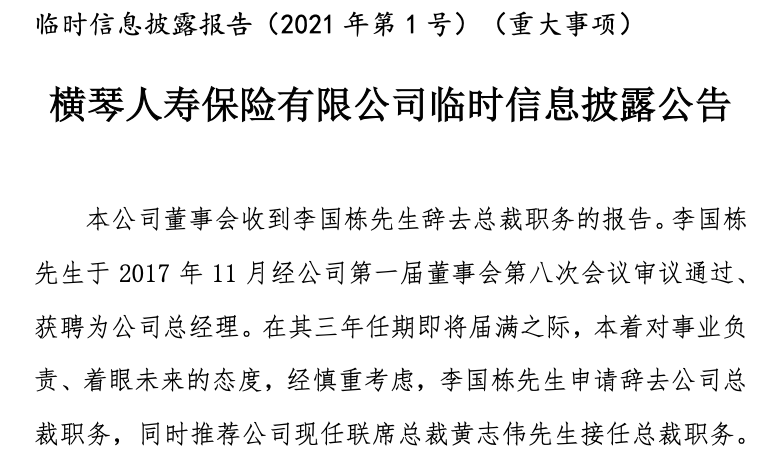 临时信息披露报告（2021 年第 1 号）（重大事项）

横琴人寿保险有限公司临时信息披露公告

本公司董事会收到李国栋先生辞去总裁职务的报告。李国栋先生于 2017 年 11 月经公司第一届董事会第八次会议审议通过、获聘为公司总经理。在其三年任期即将届满之际，本着对事业负责、着眼未来的态度，经慎重考虑，李国栋先生申请辞去公司总裁职务，同时推荐公司现任联席总裁黄志伟先生接任总裁职务。